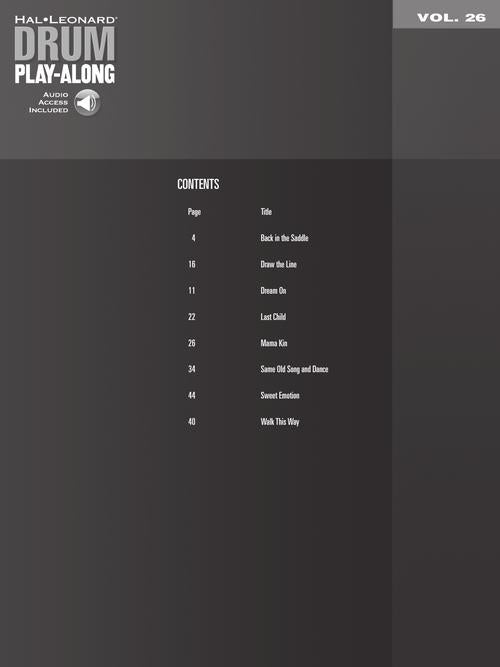 HAL•LEONARD®
DRUM
PLAY-ALONG
AUDIO
ACCESS
INCLUDED

VOL. 26

CONTENTS

Page Title

4 Back in the Saddle

16 Draw the Line

11 Dream On

22 Last Child

26 Mama Kin

34 Same Old Song and Dance

44 Sweet Emotion

40 Walk This Way